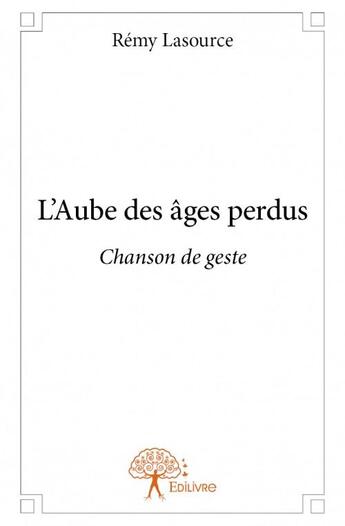 Rémy Lasource

L'Aube des âges perdus

Chanson de geste

Edilivre